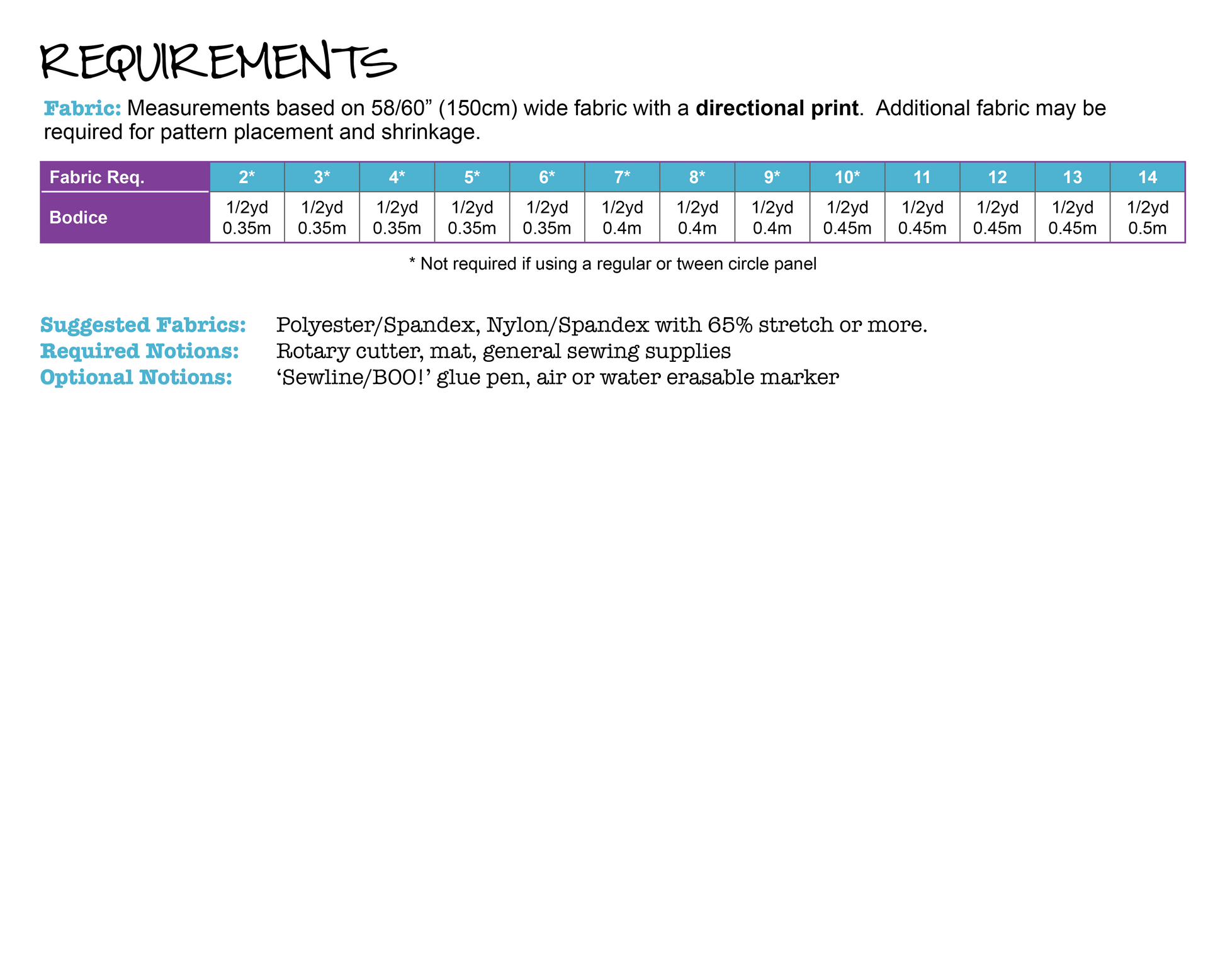 REQUIREMENTS

Fabric: Measurements based on 58/60" (150cm) wide fabric with a directional print. Additional fabric may be required for pattern placement and shrinkage.

| Fabric Req. | 2* | 3* | 4* | 5* | 6* | 7* | 8* | 9* | 10* | 11 | 12 | 13 | 14 |
|---|---|---|---|---|---|---|---|---|---|---|---|---|---|
| Bodice | 1/2yd 0.35m | 1/2yd 0.35m | 1/2yd 0.35m | 1/2yd 0.35m | 1/2yd 0.35m | 1/2yd 0.4m | 1/2yd 0.4m | 1/2yd 0.4m | 1/2yd 0.45m | 1/2yd 0.45m | 1/2yd 0.45m | 1/2yd 0.45m | 1/2yd 0.5m |

* Not required if using a regular or tween circle panel

Suggested Fabrics: Polyester/Spandex, Nylon/Spandex with 65% stretch or more.
Required Notions: Rotary cutter, mat, general sewing supplies
Optional Notions: 'Sewline/BOO!' glue pen, air or water erasable marker